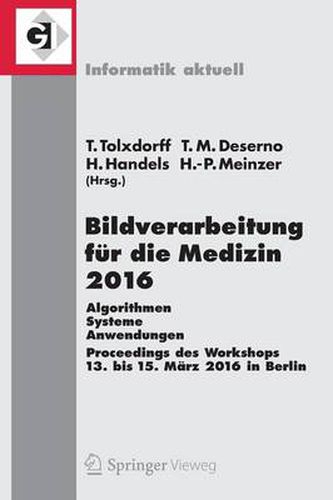 GI

Informatik aktuell

T. Tolxdorff T. M. Deserno
H. Handels H.-P. Meinzer
(Hrsg.)

Bildverarbeitung für die Medizin 2016

Algorithmen
Systeme
Anwendungen

Proceedings des Workshops
13. bis 15. März 2016 in Berlin

Springer Vieweg